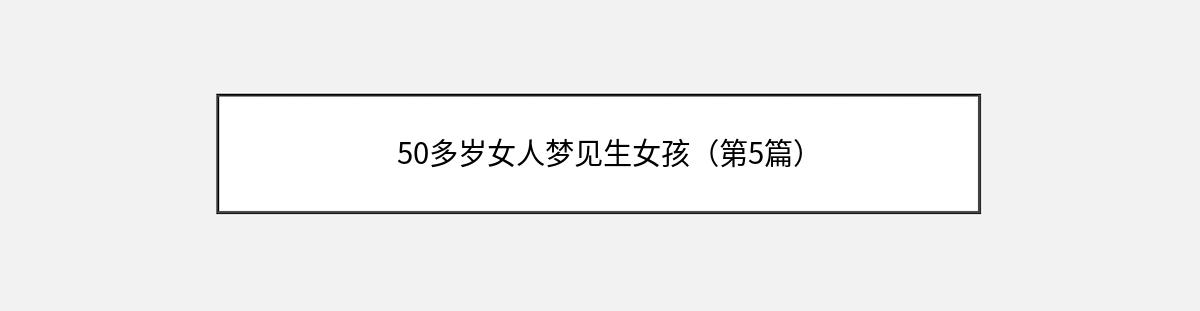 50多岁女人梦见生女孩（第5篇）